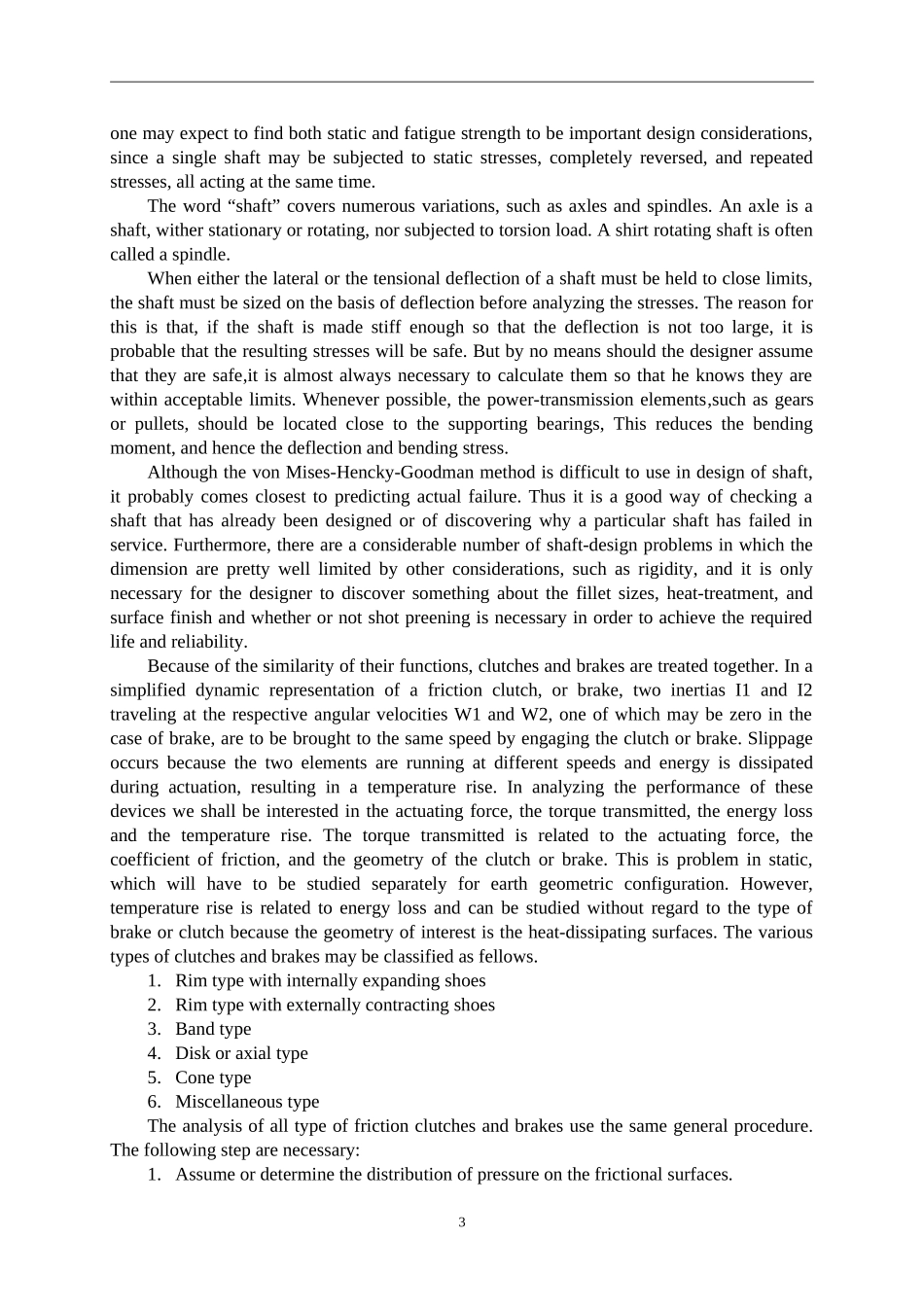 one may expect to find both static and fatigue strength to be important design considerations, since a single shaft may be subjected to static stresses, completely reversed, and repeated stresses, all acting at the same time.

The word "shaft" covers numerous variations, such as axles and spindles. An axle is a shaft, wither stationary or rotating, nor subjected to torsion load. A shirt rotating shaft is often called a spindle.

When either the lateral or the tensional deflection of a shaft must be held to close limits, the shaft must be sized on the basis of deflection before analyzing the stresses. The reason for this is that, if the shaft is made stiff enough so that the deflection is not too large, it is probable that the resulting stresses will be safe. But by no means should the designer assume that they are safe,it is almost always necessary to calculate them so that he knows they are within acceptable limits. Whenever possible, the power-transmission elements,such as gears or pullets, should be located close to the supporting bearings, This reduces the bending moment, and hence the deflection and bending stress.

Although the von Mises-Hencky-Goodman method is difficult to use in design of shaft, it probably comes closest to predicting actual failure. Thus it is a good way of checking a shaft that has already been designed or of discovering why a particular shaft has failed in service. Furthermore, there are a considerable number of shaft-design problems in which the dimension are pretty well limited by other considerations, such as rigidity, and it is only necessary for the designer to discover something about the fillet sizes, heat-treatment, and surface finish and whether or not shot preening is necessary in order to achieve the required life and reliability.

Because of the similarity of their functions, clutches and brakes are treated together. In a simplified dynamic representation of a friction clutch, or brake, two inertias I1 and I2 traveling at the respective angular velocities W1 and W2, one of which may be zero in the case of brake, are to be brought to the same speed by engaging the clutch or brake. Slippage occurs because the two elements are running at different speeds and energy is dissipated during actuation, resulting in a temperature rise. In analyzing the performance of these devices we shall be interested in the actuating force, the torque transmitted, the energy loss and the temperature rise. The torque transmitted is related to the actuating force, the coefficient of friction, and the geometry of the clutch or brake. This is problem in static, which will have to be studied separately for earth geometric configuration. However, temperature rise is related to energy loss and can be studied without regard to the type of brake or clutch because the geometry of interest is the heat-dissipating surfaces. The various types of clutches and brakes may be classified as fellows.
1. Rim type with internally expanding shoes
2. Rim type with externally contracting shoes
3. Band type
4. Disk or axial type
5. Cone type
6. Miscellaneous type

The analysis of all type of friction clutches and brakes use the same general procedure. The following step are necessary:
1. Assume or determine the distribution of pressure on the frictional surfaces.

3